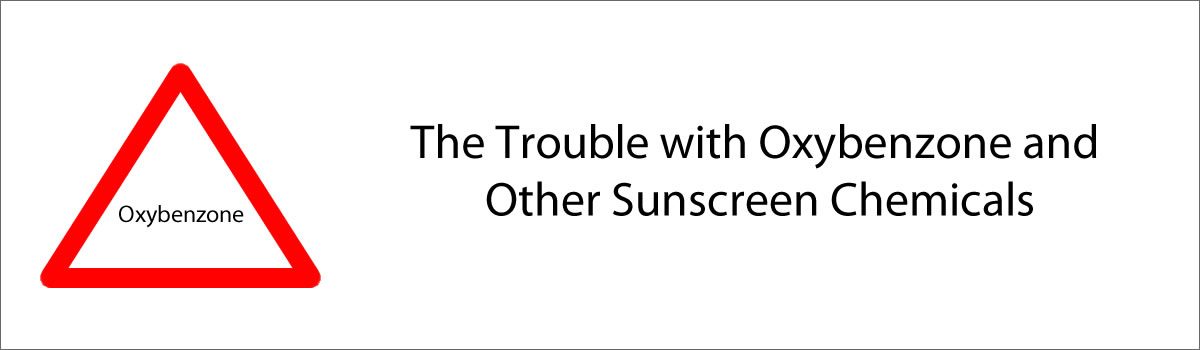 Oxybenzone

The Trouble with Oxybenzone and Other Sunscreen Chemicals